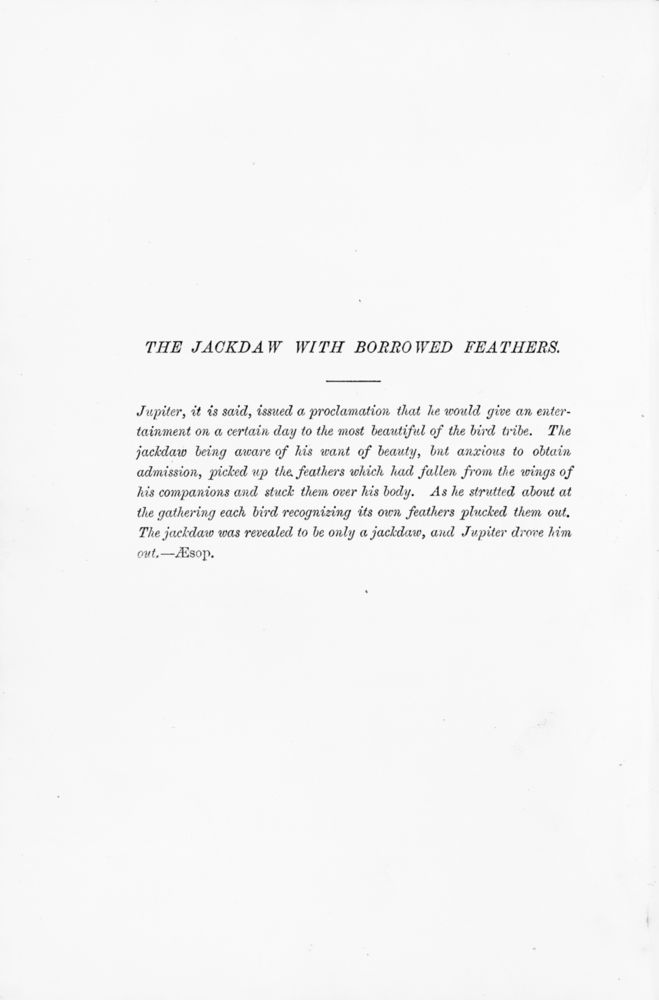 THE JACKDAW WITH BORROWED FEATHERS.

Jupiter, it is said, issued a proclamation that he would give an entertainment on a certain day to the most beautiful of the bird tribe. The jackdaw being aware of his want of beauty, but anxious to obtain admission, picked up the feathers which had fallen from the wings of his companions and stuck them over his body. As he strutted about at the gathering each bird recognizing its own feathers plucked them out. The jackdaw was revealed to be only a jackdaw, and Jupiter drove him out.—Æsop.